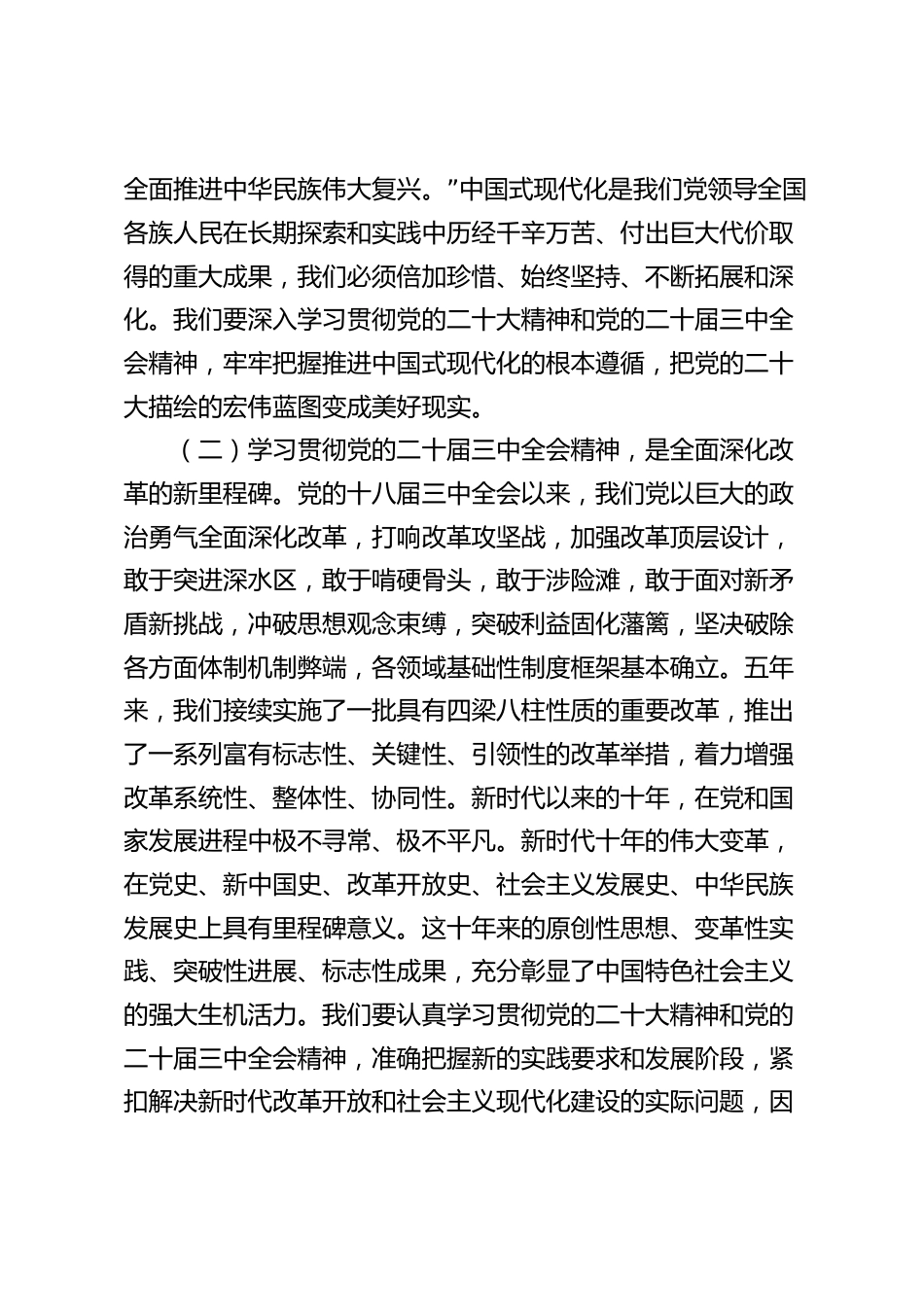 全面推进中华民族伟大复兴。”中国式现代化是我们党领导全国各族人民在长期探索和实践中历经千辛万苦、付出巨大代价取得的重大成果，我们必须倍加珍惜、始终坚持、不断拓展和深化。我们要深入学习贯彻党的二十大精神和党的二十届三中全会精神，牢牢把握推进中国式现代化的根本遵循，把党的二十大描绘的宏伟蓝图变成美好现实。

（二）学习贯彻党的二十届三中全会精神，是全面深化改革的新里程碑。党的十八届三中全会以来，我们党以巨大的政治勇气全面深化改革，打响改革攻坚战，加强改革顶层设计，敢于突进深水区，敢于啃硬骨头，敢于涉险滩，敢于面对新矛盾新挑战，冲破思想观念束缚，突破利益固化藩篱，坚决破除各方面体制机制弊端，各领域基础性制度框架基本确立。五年来，我们接续实施了一批具有四梁八柱性质的重要改革，推出了一系列富有标志性、关键性、引领性的改革举措，着力增强改革系统性、整体性、协同性。新时代以来的十年，在党和国家发展进程中极不寻常、极不平凡。新时代十年的伟大变革，在党史、新中国史、改革开放史、社会主义发展史、中华民族发展史上具有里程碑意义。这十年来的原创性思想、变革性实践、突破性进展、标志性成果，充分彰显了中国特色社会主义的强大生机活力。我们要认真学习贯彻党的二十大精神和党的二十届三中全会精神，准确把握新的实践要求和发展阶段，紧扣解决新时代改革开放和社会主义现代化建设的实际问题，因